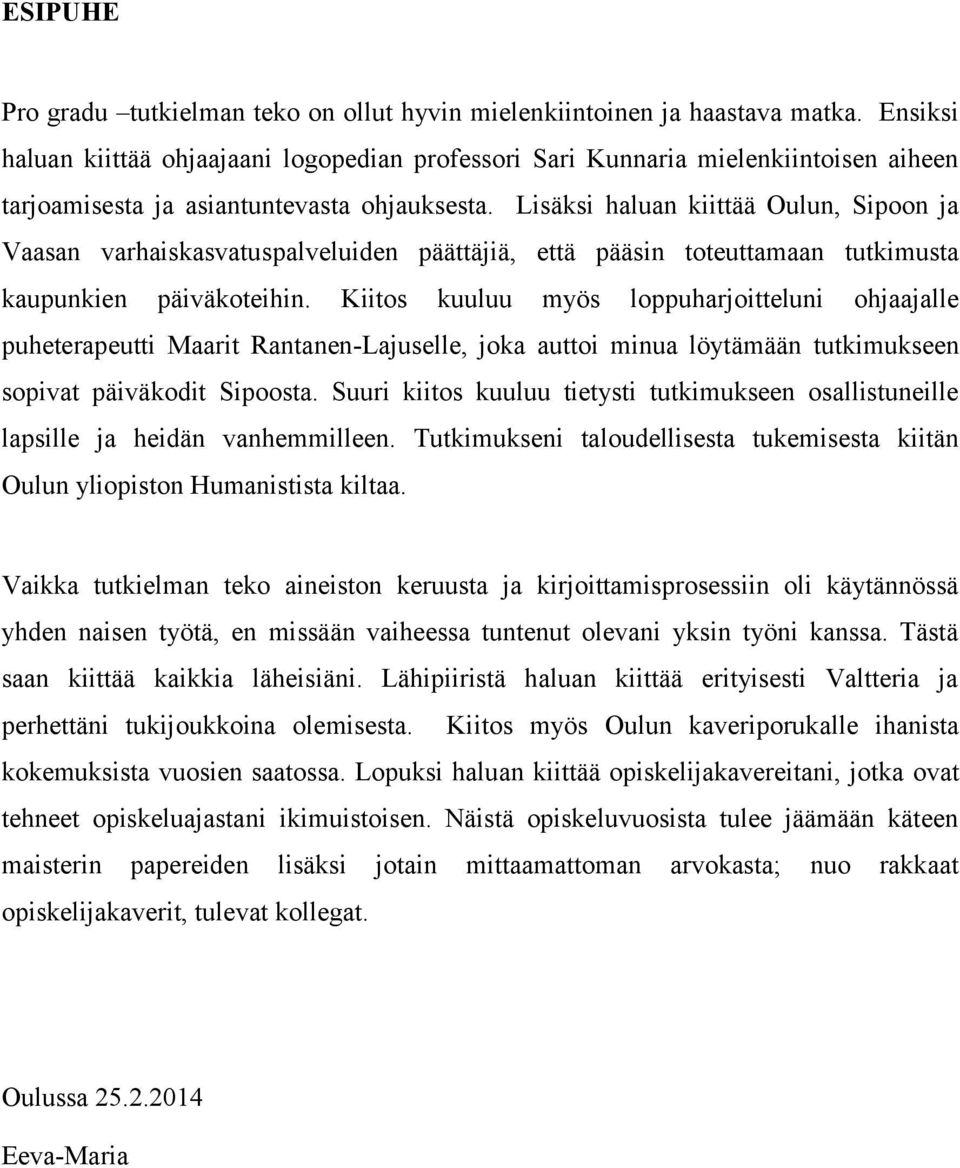 ESIPUHE

Pro gradu –tutkielman teko on ollut hyvin mielenkiintoinen ja haastava matka. Ensiksi haluan kiittää ohjaajaani logopedian professori Sari Kunnaria mielenkiintoisen aiheen tarjoamisesta ja asiantuntevasta ohjauksesta. Lisäksi haluan kiittää Oulun, Sipoon ja Vaasan varhaiskasvatuspalveluiden päättäjiä, että pääsin toteuttamaan tutkimusta kaupunkien päiväkoteihin. Kiitos kuuluu myös loppuharjoitteluni ohjaajalle puheterapeutti Maarit Rantanen-Lajuselle, joka auttoi minua löytämään tutkimukseen sopivat päiväkodit Sipoosta. Suuri kiitos kuuluu tietysti tutkimukseen osallistuneille lapsille ja heidän vanhemmilleen. Tutkimukseni taloudellisesta tukemisesta kiitän Oulun yliopiston Humanistista kiltaa.

Vaikka tutkielman teko aineiston keruusta ja kirjoittamisprosessiin oli käytännössä yhden naisen työtä, en missään vaiheessa tuntenut olevani yksin työni kanssa. Tästä saan kiittää kaikkia läheisiäni. Lähipiiristä haluan kiittää erityisesti Valtteria ja perhettäni tukijoukkoina olemisesta. Kiitos myös Oulun kaveriporukalle ihanista kokemuksista vuosien saatossa. Lopuksi haluan kiittää opiskelijakavereitani, jotka ovat tehneet opiskeluajastani ikimuistoisen. Näistä opiskeluvuosista tulee jäämään käteen maisterin papereiden lisäksi jotain mittaamattoman arvokasta; nuo rakkaat opiskelijakaverit, tulevat kollegat.

Oulussa 25.2.2014

Eeva-Maria